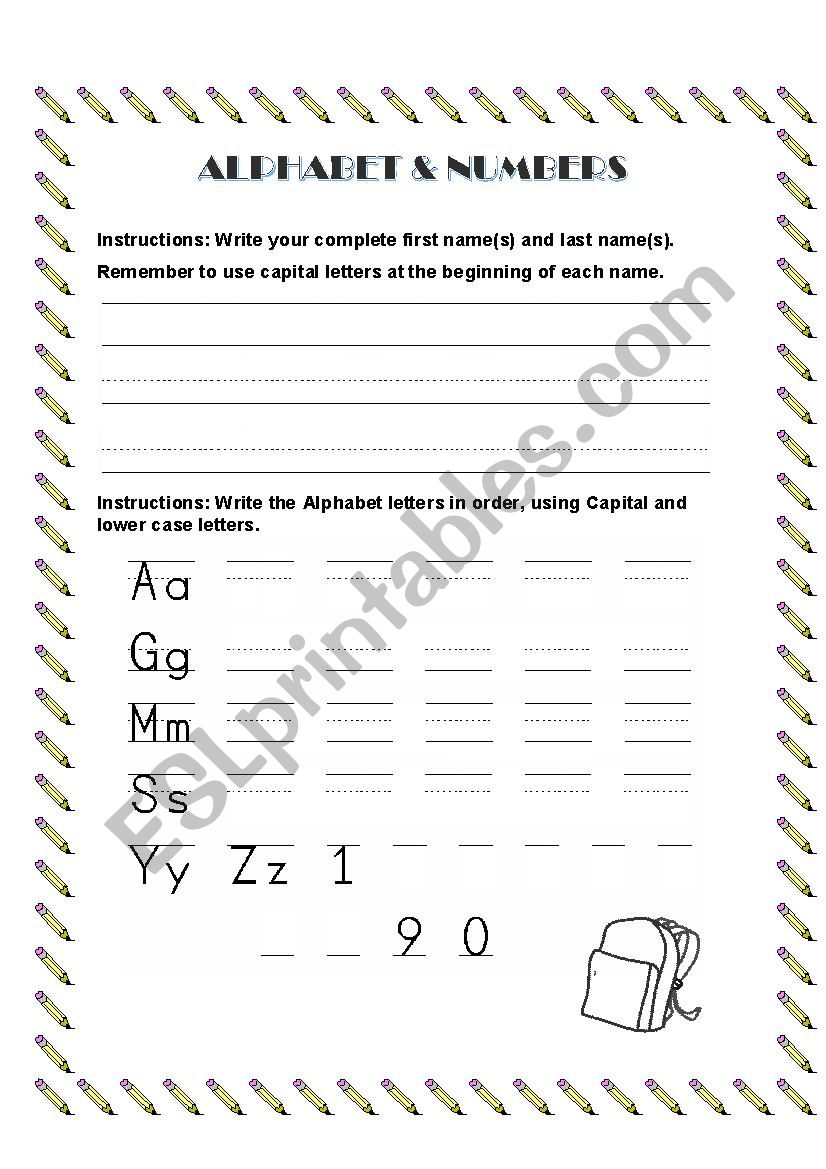 ALPHABET & NUMBERS

Instructions: Write your complete first name(s) and last name(s).

Remember to use capital letters at the beginning of each name.

Instructions: Write the Alphabet letters in order, using Capital and lower case letters.

Aa

Gg

Mm

Ss

Yy Zz 1

9 0

ESLprintables.com